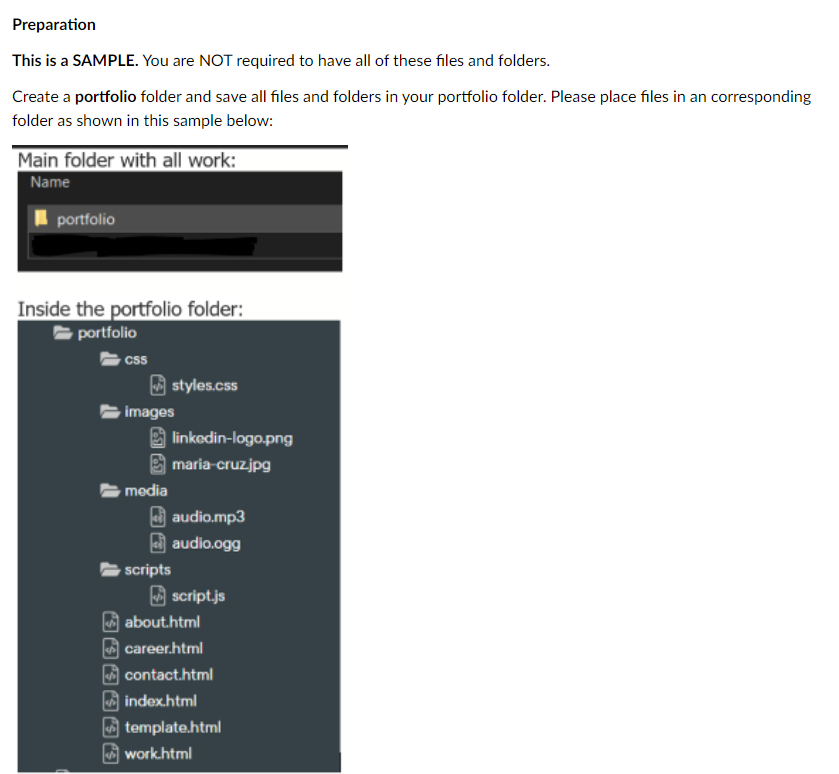 Preparation

This is a SAMPLE. You are NOT required to have all of these files and folders.

Create a portfolio folder and save all files and folders in your portfolio folder. Please place files in an corresponding folder as shown in this sample below:

Main folder with all work:

Name

portfolio

Inside the portfolio folder:

portfolio
css
styles.css
images
linkedin-logo.png
maria-cruz.jpg
media
audio.mp3
audio.ogg
scripts
script.js
about.html
career.html
contact.html
index.html
template.html
work.html